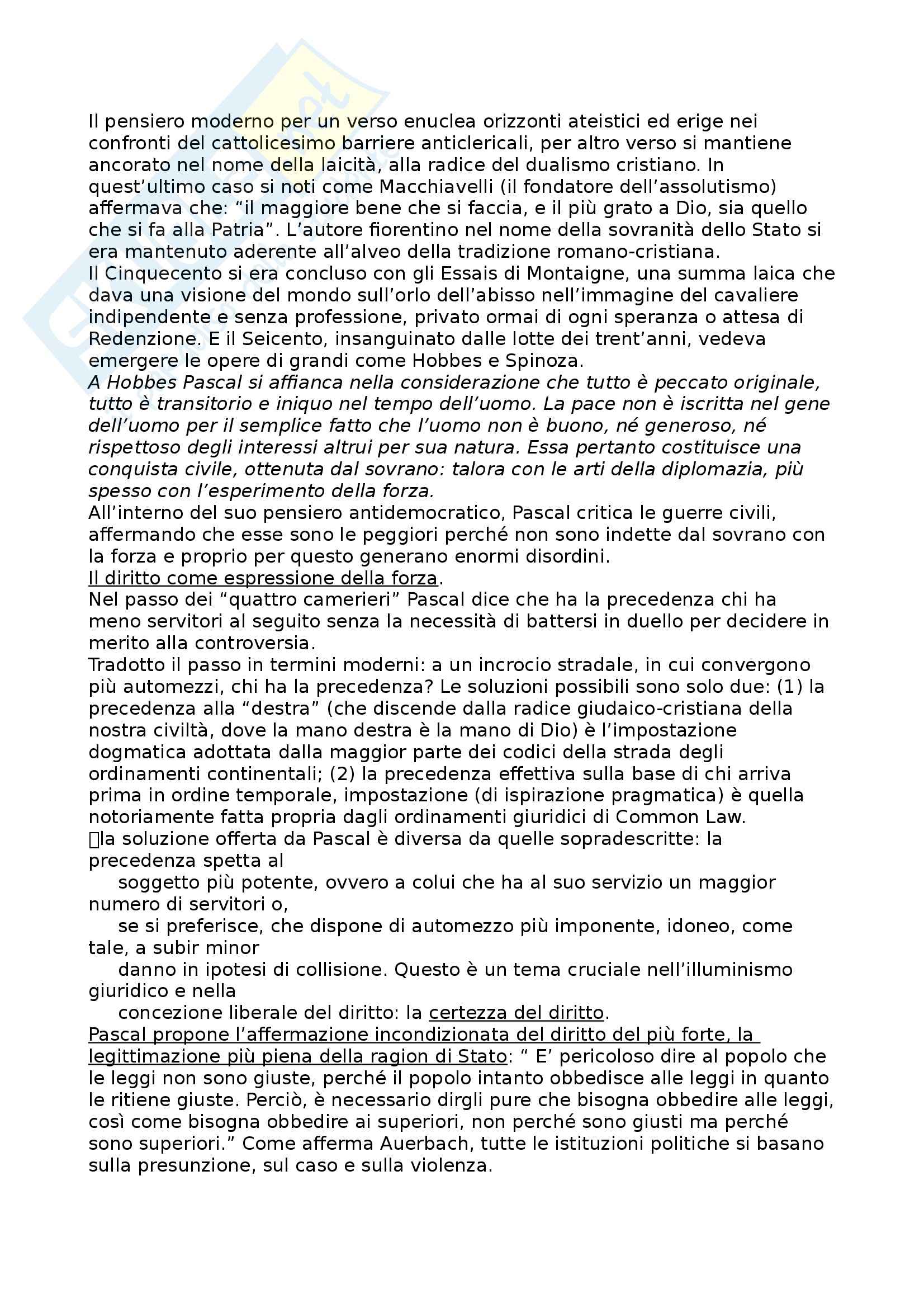 Il pensiero moderno per un verso enuclea orizzonti ateistici ed erige nei confronti del cattolicesimo barriere anticlericali, per altro verso si mantiene ancorato nel nome della laicità, alla radice del dualismo cristiano. In quest'ultimo caso si noti come Macchiavelli (il fondatore dell'assolutismo) affermava che: "il maggiore bene che si faccia, e il più grato a Dio, sia quello che si fa alla Patria". L'autore fiorentino nel nome della sovranità dello Stato si era mantenuto aderente all'alveo della tradizione romano-cristiana.
Il Cinquecento si era concluso con gli Essais di Montaigne, una summa laica che dava una visione del mondo sull'orlo dell'abisso nell'immagine del cavaliere indipendente e senza professione, privato ormai di ogni speranza o attesa di Redenzione. E il Seicento, insanguinato dalle lotte dei trent'anni, vedeva emergere le opere di grandi come Hobbes e Spinoza.
A Hobbes Pascal si affianca nella considerazione che tutto è peccato originale, tutto è transitorio e iniquo nel tempo dell'uomo. La pace non è iscritta nel gene dell'uomo per il semplice fatto che l'uomo non è buono, né generoso, né rispettoso degli interessi altrui per sua natura. Essa pertanto costituisce una conquista civile, ottenuta dal sovrano: talora con le arti della diplomazia, più spesso con l'esperimento della forza.
All'interno del suo pensiero antidemocratico, Pascal critica le guerre civili, affermando che esse sono le peggiori perché non sono indette dal sovrano con la forza e proprio per questo generano enormi disordini.
Il diritto come espressione della forza.
Nel passo dei "quattro camerieri" Pascal dice che ha la precedenza chi ha meno servitori al seguito senza la necessità di battersi in duello per decidere in merito alla controversia.
Tradotto il passo in termini moderni: a un incrocio stradale, in cui convergono più automezzi, chi ha la precedenza? Le soluzioni possibili sono solo due: (1) la precedenza alla "destra" (che discende dalla radice giudaico-cristiana della nostra civiltà, dove la mano destra è la mano di Dio) è l'impostazione dogmatica adottata dalla maggior parte dei codici della strada degli ordinamenti continentali; (2) la precedenza effettiva sulla base di chi arriva prima in ordine temporale, impostazione (di ispirazione pragmatica) è quella notoriamente fatta propria dagli ordinamenti giuridici di Common Law.
la soluzione offerta da Pascal è diversa da quelle sopradescritte: la precedenza spetta al
soggetto più potente, ovvero a colui che ha al suo servizio un maggior numero di servitori o,
se si preferisce, che dispone di automezzo più imponente, idoneo, come tale, a subir minor
danno in ipotesi di collisione. Questo è un tema cruciale nell'illuminismo giuridico e nella
concezione liberale del diritto: la certezza del diritto.
Pascal propone l'affermazione incondizionata del diritto del più forte, la legittimazione più piena della ragion di Stato: " E' pericoloso dire al popolo che le leggi non sono giuste, perché il popolo intanto obbedisce alle leggi in quanto le ritiene giuste. Perciò, è necessario dirgli pure che bisogna obbedire alle leggi, così come bisogna obbedire ai superiori, non perché sono giusti ma perché sono superiori." Come afferma Auerbach, tutte le istituzioni politiche si basano sulla presunzione, sul caso e sulla violenza.